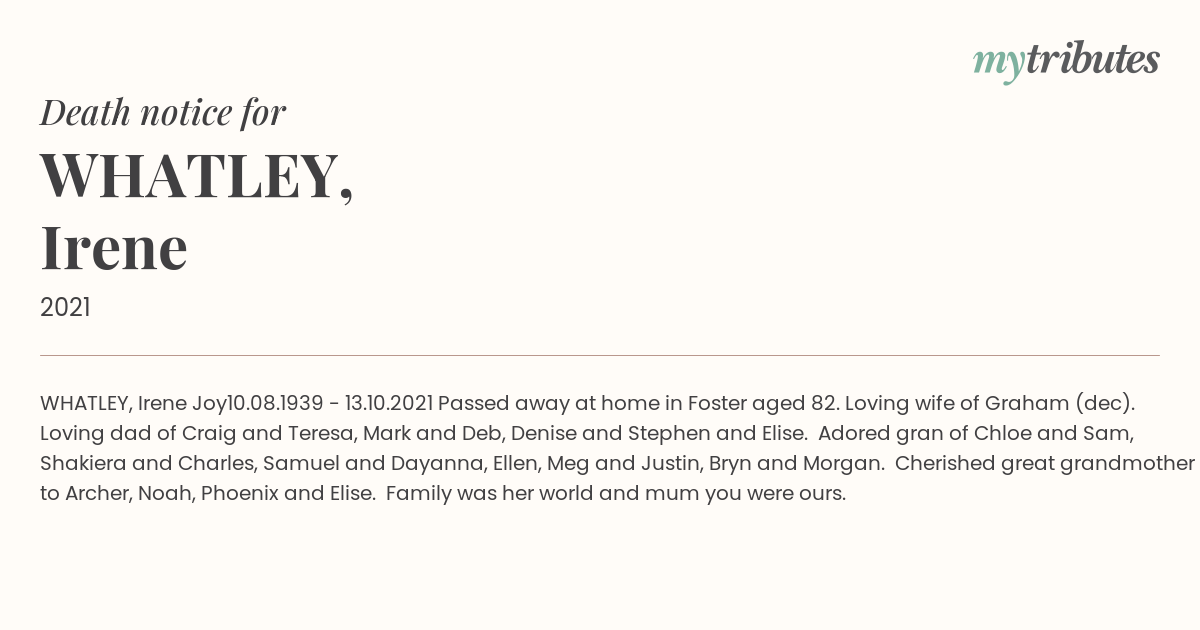 mytributes

Death notice for

WHATLEY, Irene

2021

WHATLEY, Irene Joy10.08.1939 - 13.10.2021 Passed away at home in Foster aged 82. Loving wife of Graham (dec). Loving dad of Craig and Teresa, Mark and Deb, Denise and Stephen and Elise. Adored gran of Chloe and Sam, Shakiera and Charles, Samuel and Dayanna, Ellen, Meg and Justin, Bryn and Morgan. Cherished great grandmother to Archer, Noah, Phoenix and Elise. Family was her world and mum you were ours.